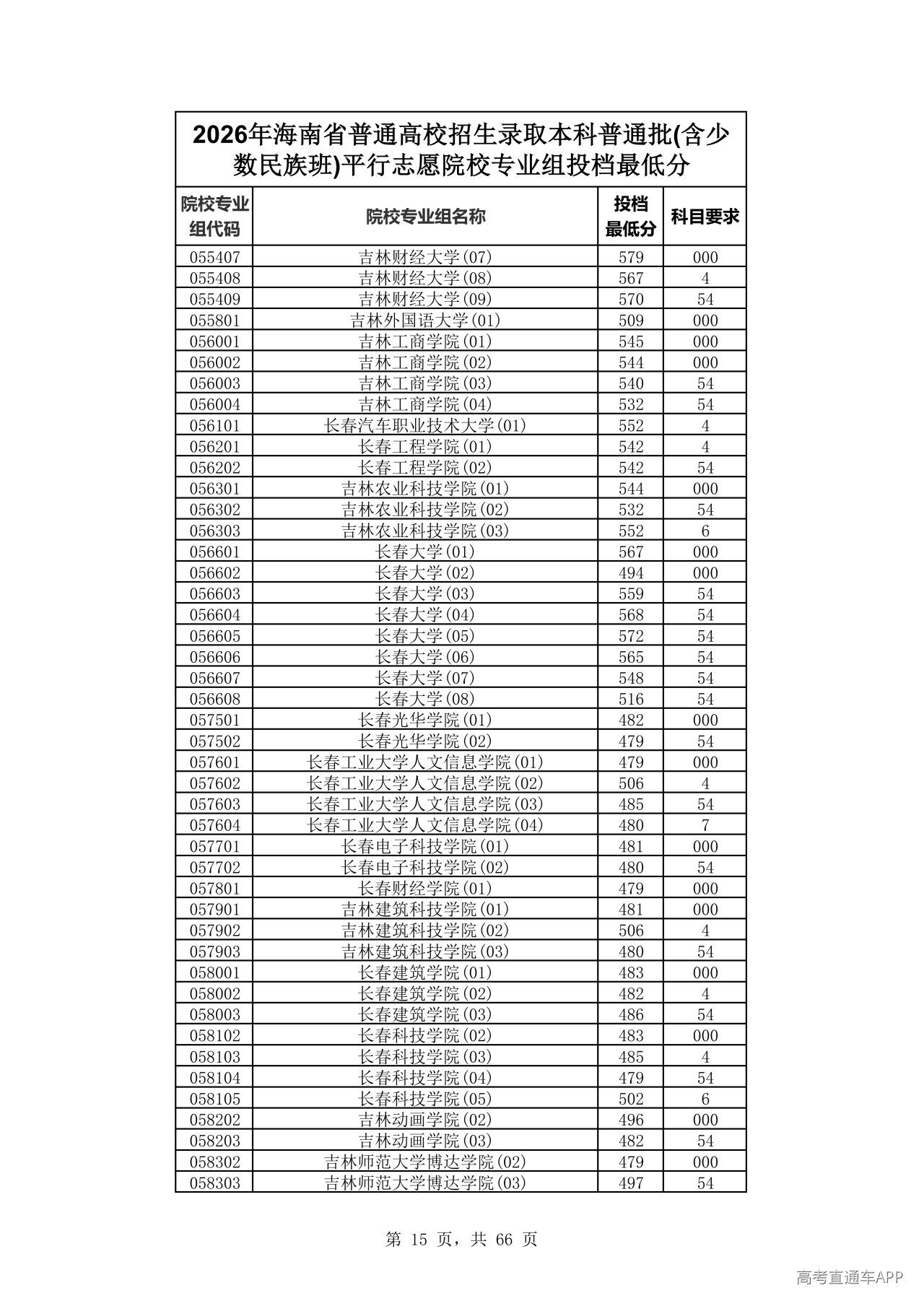 2026年海南省普通高校招生录取本科普通批(含少数民族班)平行志愿院校专业组投档最低分

| 院校专业组代码 | 院校专业组名称 | 投档最低分 | 科目要求 |
|---|---|---|---|
| 055407 | 吉林财经大学(07) | 579 | 000 |
| 055408 | 吉林财经大学(08) | 567 | 4 |
| 055409 | 吉林财经大学(09) | 570 | 54 |
| 055801 | 吉林外国语大学(01) | 509 | 000 |
| 056001 | 吉林工商学院(01) | 545 | 000 |
| 056002 | 吉林工商学院(02) | 544 | 000 |
| 056003 | 吉林工商学院(03) | 540 | 54 |
| 056004 | 吉林工商学院(04) | 532 | 54 |
| 056101 | 长春汽车职业技术大学(01) | 552 | 4 |
| 056201 | 长春工程学院(01) | 542 | 4 |
| 056202 | 长春工程学院(02) | 542 | 54 |
| 056301 | 吉林农业科技学院(01) | 544 | 000 |
| 056302 | 吉林农业科技学院(02) | 532 | 54 |
| 056303 | 吉林农业科技学院(03) | 552 | 6 |
| 056601 | 长春大学(01) | 567 | 000 |
| 056602 | 长春大学(02) | 494 | 000 |
| 056603 | 长春大学(03) | 559 | 54 |
| 056604 | 长春大学(04) | 568 | 54 |
| 056605 | 长春大学(05) | 572 | 54 |
| 056606 | 长春大学(06) | 565 | 54 |
| 056607 | 长春大学(07) | 548 | 54 |
| 056608 | 长春大学(08) | 516 | 54 |
| 057501 | 长春光华学院(01) | 482 | 000 |
| 057502 | 长春光华学院(02) | 479 | 54 |
| 057601 | 长春工业大学人文信息学院(01) | 479 | 000 |
| 057602 | 长春工业大学人文信息学院(02) | 506 | 4 |
| 057603 | 长春工业大学人文信息学院(03) | 485 | 54 |
| 057604 | 长春工业大学人文信息学院(04) | 480 | 7 |
| 057701 | 长春电子科技学院(01) | 481 | 000 |
| 057702 | 长春电子科技学院(02) | 480 | 54 |
| 057801 | 长春财经学院(01) | 479 | 000 |
| 057901 | 吉林建筑科技学院(01) | 481 | 000 |
| 057902 | 吉林建筑科技学院(02) | 506 | 4 |
| 057903 | 吉林建筑科技学院(03) | 480 | 54 |
| 058001 | 长春建筑学院(01) | 483 | 000 |
| 058002 | 长春建筑学院(02) | 482 | 4 |
| 058003 | 长春建筑学院(03) | 486 | 54 |
| 058102 | 长春科技学院(02) | 483 | 000 |
| 058103 | 长春科技学院(03) | 485 | 4 |
| 058104 | 长春科技学院(04) | 479 | 54 |
| 058105 | 长春科技学院(05) | 502 | 6 |
| 058202 | 吉林动画学院(02) | 496 | 000 |
| 058203 | 吉林动画学院(03) | 482 | 54 |
| 058302 | 吉林师范大学博达学院(02) | 479 | 000 |
| 058303 | 吉林师范大学博达学院(03) | 497 | 54 |

第15页，共66页

高考直通车APP